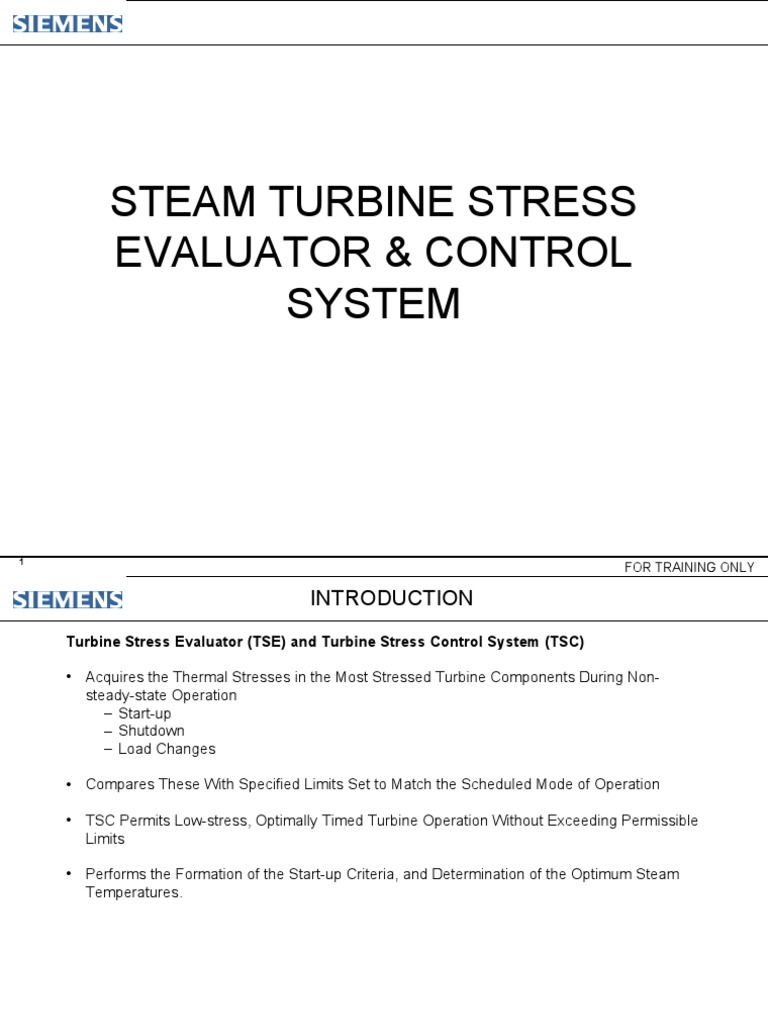 SIEMENS

STEAM TURBINE STRESS EVALUATOR & CONTROL SYSTEM

1

FOR TRAINING ONLY

SIEMENS

INTRODUCTION

Turbine Stress Evaluator (TSE) and Turbine Stress Control System (TSC)

• Acquires the Thermal Stresses in the Most Stressed Turbine Components During Non-steady-state Operation
– Start-up
– Shutdown
– Load Changes

• Compares These With Specified Limits Set to Match the Scheduled Mode of Operation

• TSC Permits Low-stress, Optimally Timed Turbine Operation Without Exceeding Permissible Limits

• Performs the Formation of the Start-up Criteria, and Determination of the Optimum Steam Temperatures.